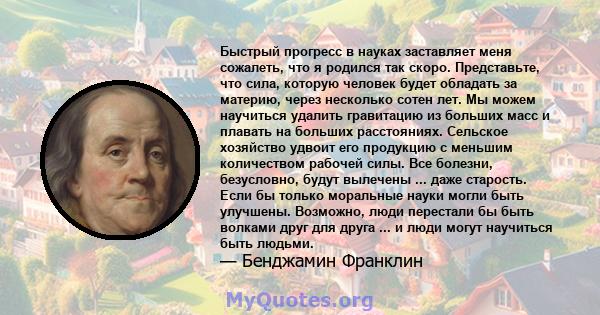 Быстрый прогресс в науках заставляет меня сожалеть, что я родился так скоро. Представьте, что сила, которую человек будет обладать за материю, через несколько сотен лет. Мы можем научиться удалить гравитацию из больших масс и плавать на больших расстояниях. Сельское хозяйство удвоит его продукцию с меньшим количеством рабочей силы. Все болезни, безусловно, будут вылечены ... даже старость. Если бы только моральные науки могли быть улучшены. Возможно, люди перестали бы быть волками друг для друга ... и люди могут научиться быть людьми.
— Бенджамин Франклин

MyQuotes.org